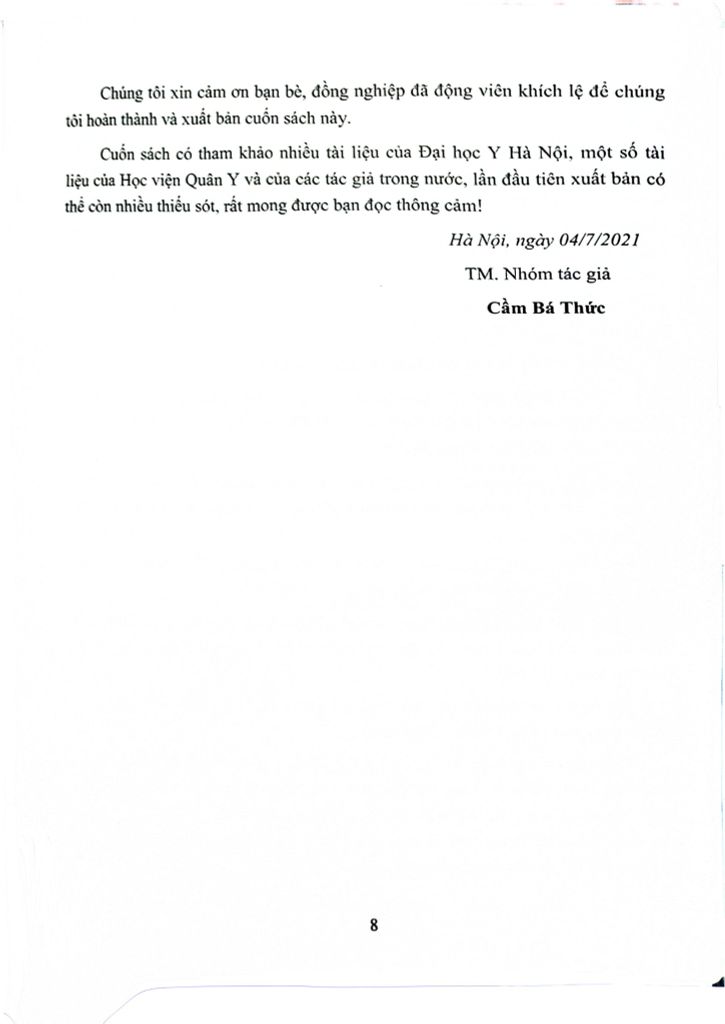 Chúng tôi xin cảm ơn bạn bè, đồng nghiệp đã động viên khích lệ để chúng tôi hoàn thành và xuất bản cuốn sách này.

Cuốn sách có tham khảo nhiều tài liệu của Đại học Y Hà Nội, một số tài liệu của Học viện Quân Y và của các tác giả trong nước, lần đầu tiên xuất bản có thể còn nhiều thiếu sót, rất mong được bạn đọc thông cảm!

Hà Nội, ngày 04/7/2021

TM. Nhóm tác giả

Cầm Bá Thức

8